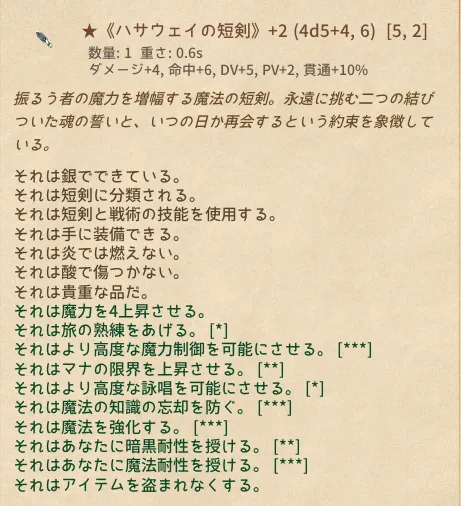 ★《ハサウェイの短剣》+2 (4d5+4, 6) [5, 2]
数量: 1 重さ: 0.6s
ダメージ+4, 命中+6, DV+5, PV+2, 貫通+10%

振るう者の魔力を増幅する魔法の短剣。永遠に挑む二つの結びついた魂の誓いと、いつの日か再会するという約束を象徴している。

それは銀でできている。
それは短剣に分類される。
それは短剣と戦術の技能を使用する。
それは手に装備できる。
それは炎では燃えない。
それは酸で傷つかない。
それは貴重な品だ。
それは魔力を4上昇させる。
それは旅の熟練をあげる。 [*]
それはより高度な魔力制御を可能にさせる。 [***]
それはマナの限界を上昇させる。 [**]
それはより高度な詠唱を可能にさせる。 [*]
それは魔法の知識の忘却を防ぐ。 [***]
それは魔法を強化する。 [***]
それはあなたに暗黒耐性を授ける。 [**]
それはあなたに魔法耐性を授ける。 [***]
それはアイテムを盗まれなくする。